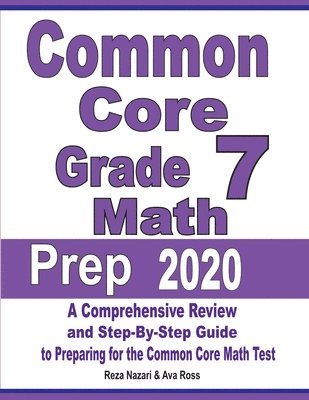 Common Core Grade 7 Math

Prep 2020

A Comprehensive Review and Step-By-Step Guide to Preparing for the Common Core Math Test

Reza Nazari & Ava Ross